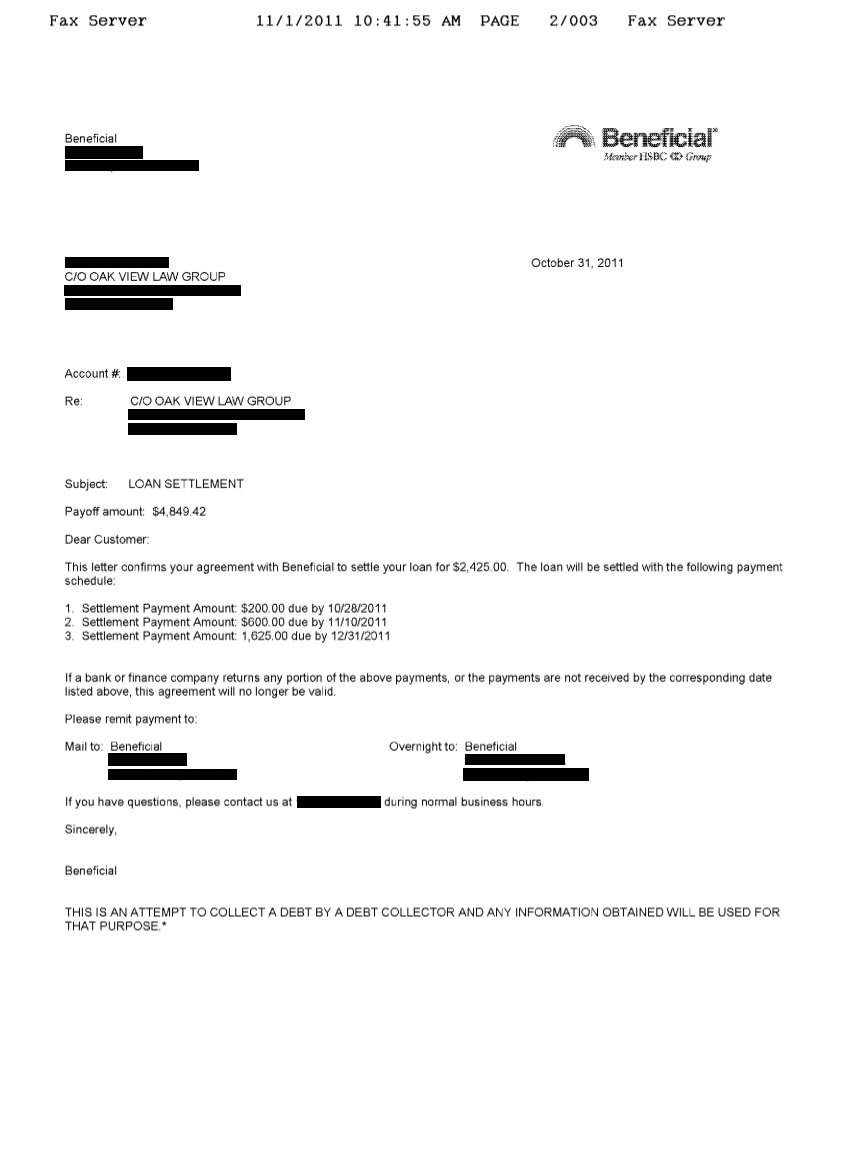 Fax Server 11/1/2011 10:41:55 AM PAGE 2/003 Fax Server

Beneficial

Beneficial®
Member HSBC Group

October 31, 2011

C/O OAK VIEW LAW GROUP

Account #:

Re: C/O OAK VIEW LAW GROUP

Subject: LOAN SETTLEMENT

Payoff amount: $4,849.42

Dear Customer:

This letter confirms your agreement with Beneficial to settle your loan for $2,425.00. The loan will be settled with the following payment schedule:

1. Settlement Payment Amount: $200.00 due by 10/28/2011
2. Settlement Payment Amount: $600.00 due by 11/10/2011
3. Settlement Payment Amount: 1,625.00 due by 12/31/2011

If a bank or finance company returns any portion of the above payments, or the payments are not received by the corresponding date listed above, this agreement will no longer be valid.

Please remit payment to:

Mail to: Beneficial

Overnight to: Beneficial

If you have questions, please contact us at during normal business hours.

Sincerely,

Beneficial

THIS IS AN ATTEMPT TO COLLECT A DEBT BY A DEBT COLLECTOR AND ANY INFORMATION OBTAINED WILL BE USED FOR THAT PURPOSE.*